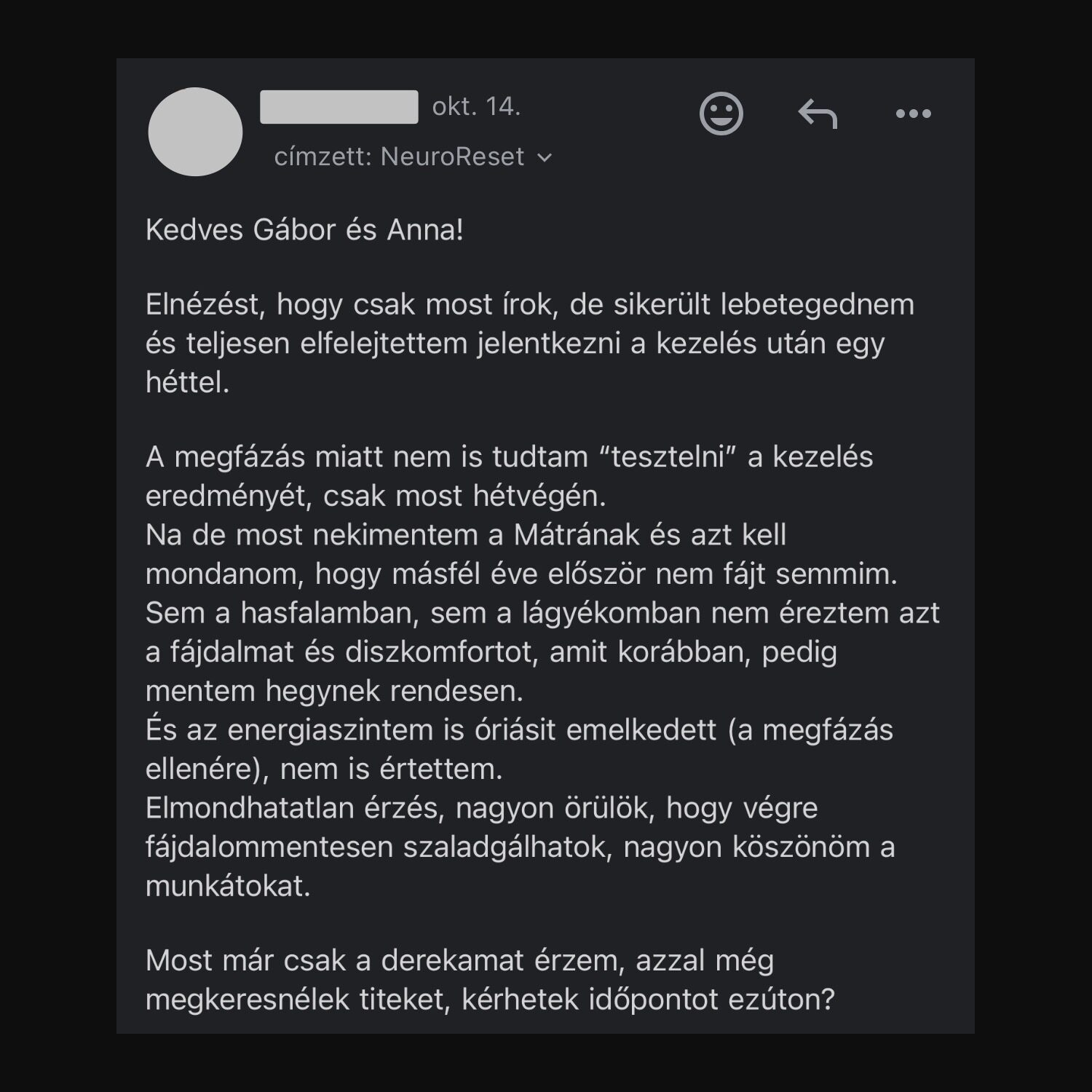 okt. 14.

címzett: NeuroReset

Kedves Gábor és Anna!

Elnézést, hogy csak most írok, de sikerült lebetegednem és teljesen elfelejtettem jelentkezni a kezelés után egy héttel.

A megfázás miatt nem is tudtam “tesztelni” a kezelés eredményét, csak most hétvégén.
Na de most nekimentem a Mátrának és azt kell mondanom, hogy másfél éve először nem fájt semmim.
Sem a hasfalamban, sem a lágyékomban nem éreztem azt a fájdalmat és diszkomfortot, amit korábban, pedig mentem hegynek rendesen.
És az energiaszintem is óriásit emelkedett (a megfázás ellenére), nem is értettem.
Elmondhatatlan érzés, nagyon örülök, hogy végre fájdalommentesen szaladgálhatok, nagyon köszönöm a munkátokat.

Most már csak a derekamat érzem, azzal még megkeresnélek titeket, kérhetek időpontot ezúton?